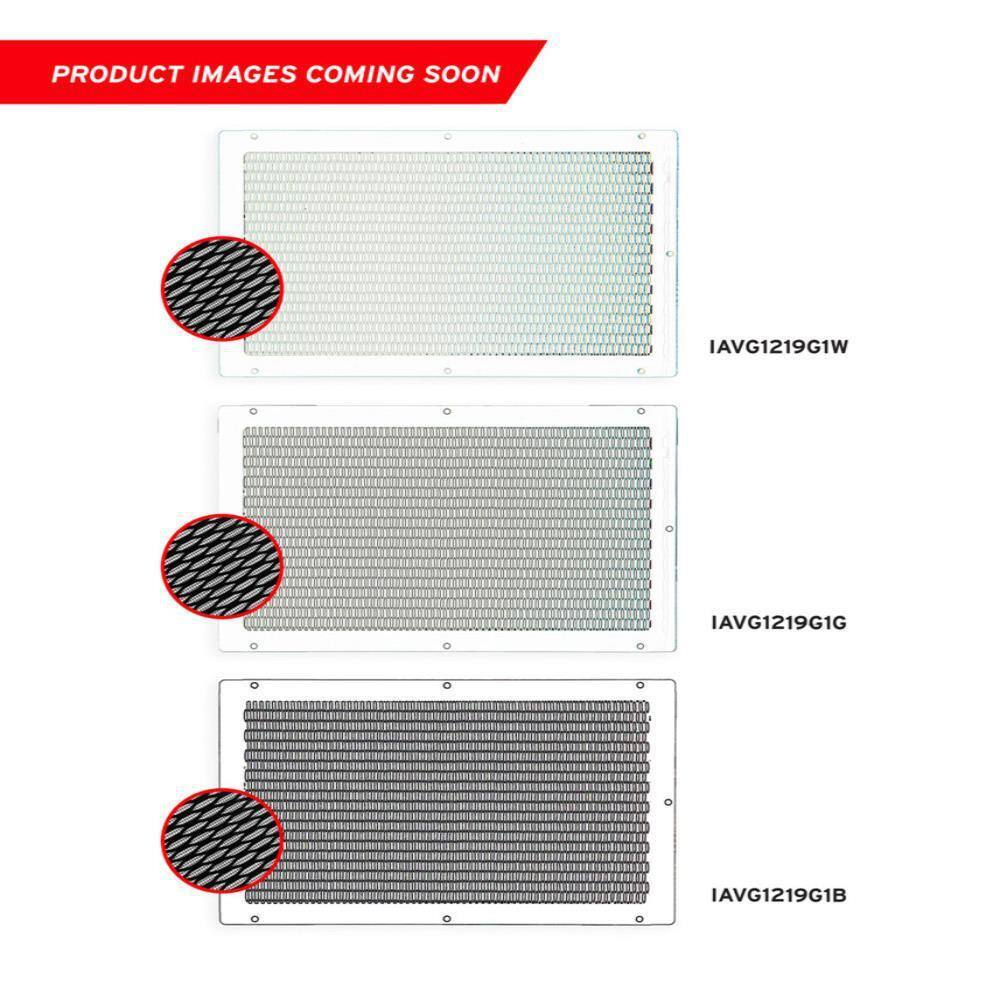 PRODUCT IMAGES COMING SOON

IAVG1219G1W

IAVG1219G1G

IAVG1219G1B